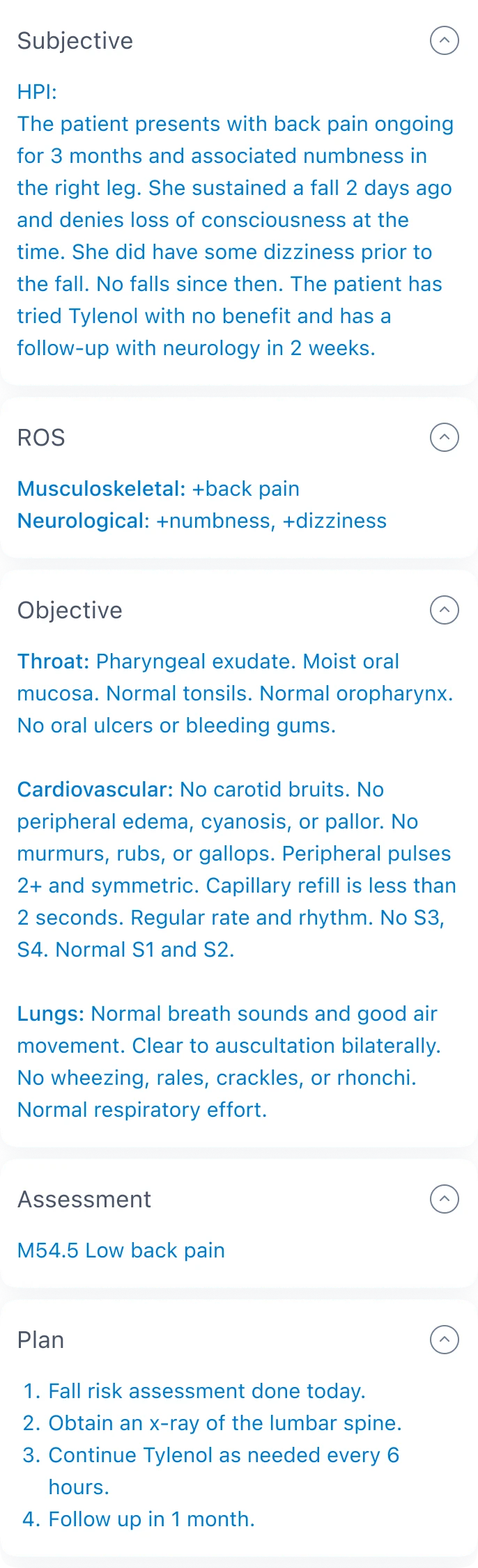 Subjective

HPI:
The patient presents with back pain ongoing for 3 months and associated numbness in the right leg. She sustained a fall 2 days ago and denies loss of consciousness at the time. She did have some dizziness prior to the fall. No falls since then. The patient has tried Tylenol with no benefit and has a follow-up with neurology in 2 weeks.

ROS

Musculoskeletal: +back pain
Neurological: +numbness, +dizziness

Objective

Throat: Pharyngeal exudate. Moist oral mucosa. Normal tonsils. Normal oropharynx. No oral ulcers or bleeding gums.

Cardiovascular: No carotid bruits. No peripheral edema, cyanosis, or pallor. No murmurs, rubs, or gallops. Peripheral pulses 2+ and symmetric. Capillary refill is less than 2 seconds. Regular rate and rhythm. No S3, S4. Normal S1 and S2.

Lungs: Normal breath sounds and good air movement. Clear to auscultation bilaterally. No wheezing, rales, crackles, or rhonchi. Normal respiratory effort.

Assessment

M54.5 Low back pain

Plan

1. Fall risk assessment done today.
2. Obtain an x-ray of the lumbar spine.
3. Continue Tylenol as needed every 6 hours.
4. Follow up in 1 month.